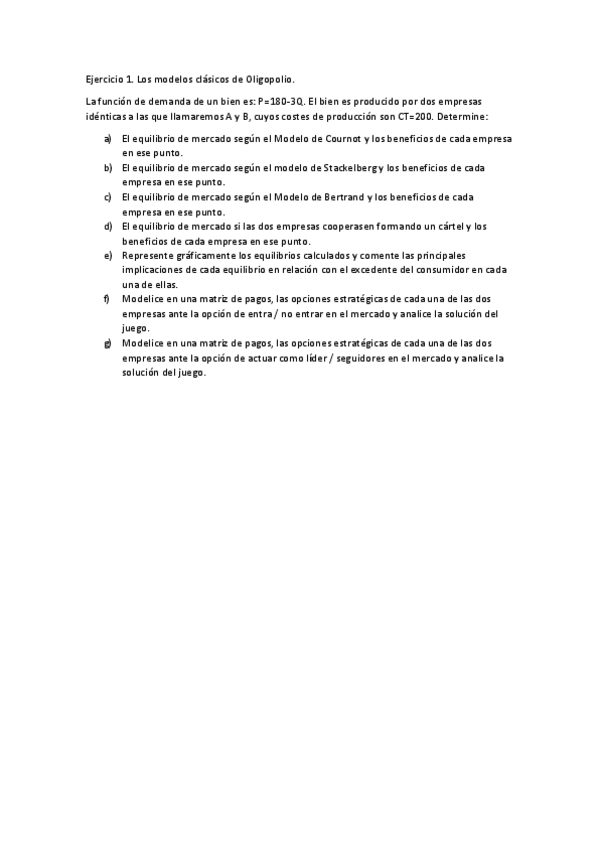 Ejercicio 1. Los modelos clásicos de Oligopolio.

La función de demanda de un bien es: P=180-3Q. El bien es producido por dos empresas idénticas a las que llamaremos A y B, cuyos costes de producción son CT=200. Determine:

a) El equilibrio de mercado según el Modelo de Cournot y los beneficios de cada empresa en ese punto.
b) El equilibrio de mercado según el modelo de Stackelberg y los beneficios de cada empresa en ese punto.
c) El equilibrio de mercado según el Modelo de Bertrand y los beneficios de cada empresa en ese punto.
d) El equilibrio de mercado si las dos empresas cooperasen formando un cártel y los beneficios de cada empresa en ese punto.
e) Represente gráficamente los equilibrios calculados y comente las principales implicaciones de cada equilibrio en relación con el excedente del consumidor en cada una de ellas.
f) Modelice en una matriz de pagos, las opciones estratégicas de cada una de las dos empresas ante la opción de entra / no entrar en el mercado y analice la solución del juego.
g) Modelice en una matriz de pagos, las opciones estratégicas de cada una de las dos empresas ante la opción de actuar como líder / seguidores en el mercado y analice la solución del juego.